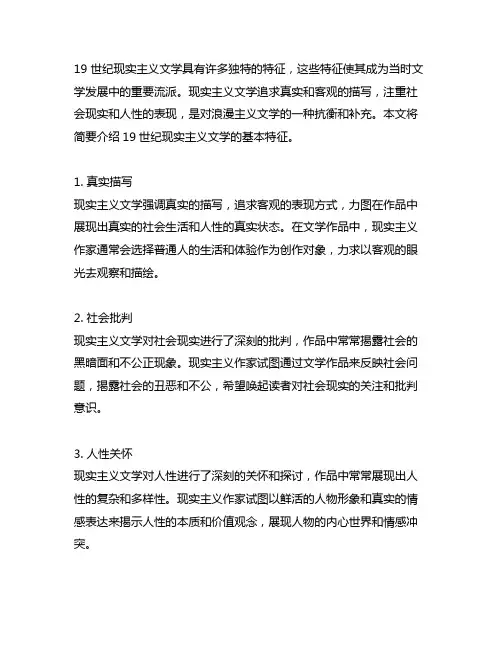 19 世纪现实主义文学具有许多独特的特征，这些特征使其成为当时文学发展中的重要流派。现实主义文学追求真实和客观的描写，注重社会现实和人性的表现，是对浪漫主义文学的一种抗衡和补充。本文将简要介绍 19 世纪现实主义文学的基本特征。

1. 真实描写
现实主义文学强调真实的描写，追求客观的表现方式，力图在作品中展现出真实的社会生活和人性的真实状态。在文学作品中，现实主义作家通常会选择普通人的生活和体验作为创作对象，力求以客观的眼光去观察和描绘。

2. 社会批判
现实主义文学对社会现实进行了深刻的批判，作品中常常揭露社会的黑暗面和不公正现象。现实主义作家试图通过文学作品来反映社会问题，揭露社会的丑恶和不公，希望唤起读者对社会现实的关注和批判意识。

3. 人性关怀
现实主义文学对人性进行了深刻的关怀和探讨，作品中常常展现出人性的复杂和多样性。现实主义作家试图以鲜活的人物形象和真实的情感表达来揭示人性的本质和价值观念，展现人物的内心世界和情感冲突。